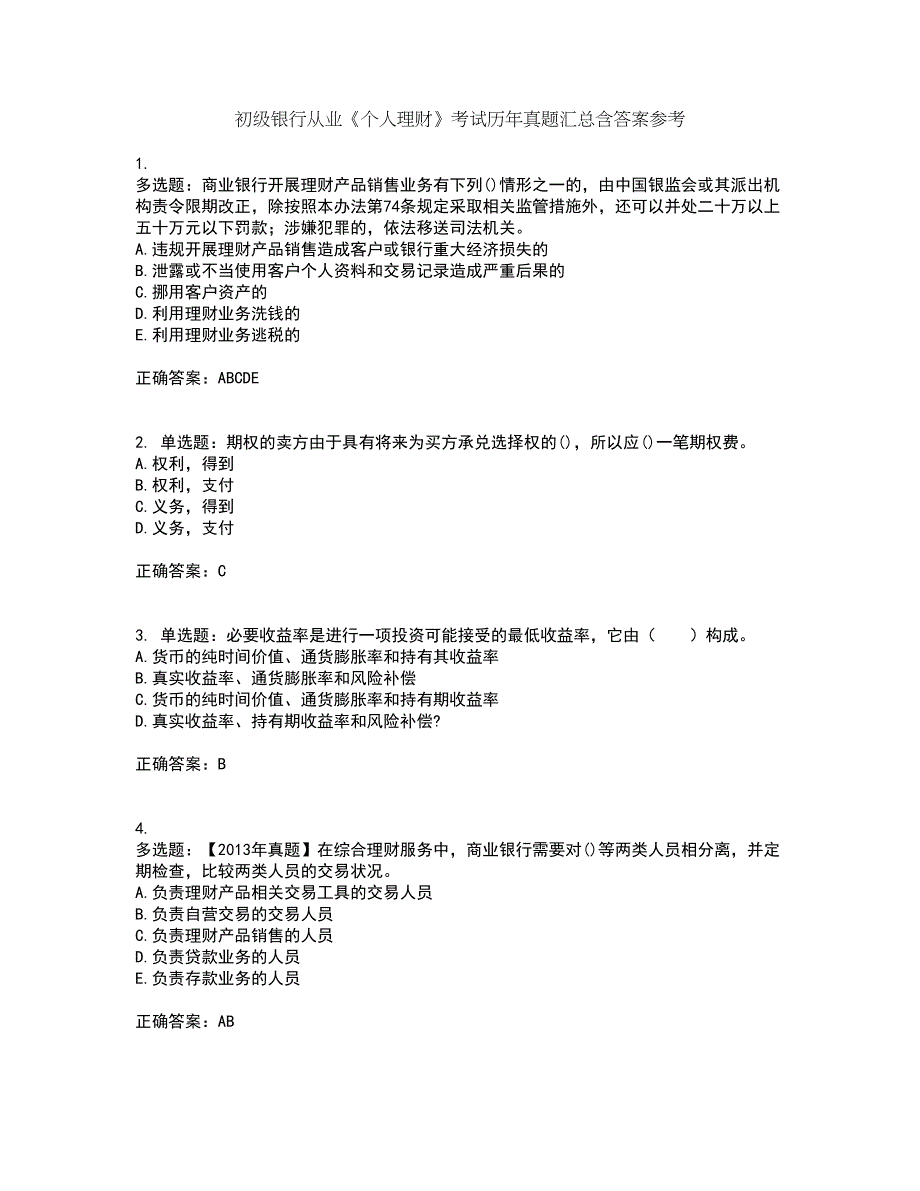 初级银行从业《个人理财》考试历年真题汇总含答案参考

1.
多选题：商业银行开展理财产品销售业务有下列()情形之一的，由中国银监会或其派出机构责令限期改正，除按照本办法第74条规定采取相关监管措施外，还可以并处二十万以上五十万元以下罚款；涉嫌犯罪的，依法移送司法机关。
A.违规开展理财产品销售造成客户或银行重大经济损失的
B.泄露或不当使用客户个人资料和交易记录造成严重后果的
C.挪用客户资产的
D.利用理财业务洗钱的
E.利用理财业务逃税的

正确答案：ABCDE

2. 单选题：期权的卖方由于具有将来为买方承兑选择权的()，所以应()一笔期权费。
A.权利，得到
B.权利，支付
C.义务，得到
D.义务，支付

正确答案：C

3. 单选题：必要收益率是进行一项投资可能接受的最低收益率，它由（　　）构成。
A.货币的纯时间价值、通货膨胀率和持有其收益率
B.真实收益率、通货膨胀率和风险补偿
C.货币的纯时间价值、通货膨胀率和持有期收益率
D.真实收益率、持有期收益率和风险补偿?

正确答案：B

4.
多选题：【2013年真题】在综合理财服务中，商业银行需要对()等两类人员相分离，并定期检查，比较两类人员的交易状况。
A.负责理财产品相关交易工具的交易人员
B.负责自营交易的交易人员
C.负责理财产品销售的人员
D.负责贷款业务的人员
E.负责存款业务的人员

正确答案：AB